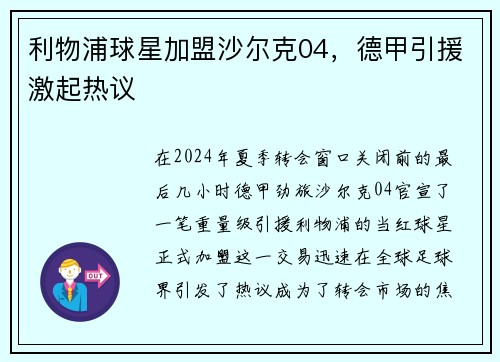 利物浦球星加盟沙尔克04，德甲引援激起热议

在2024年夏季转会窗口关闭前的最后几小时德甲劲旅沙尔克04官宣了一笔重量级引援利物浦的当红球星正式加盟这一交易迅速在全球足球界引发了热议成为了转会市场的焦

OUT